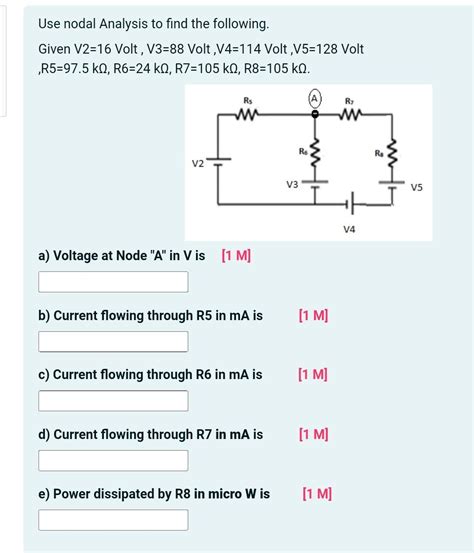 Use nodal Analysis to find the following.

Given V2=16 Volt , V3=88 Volt ,V4=114 Volt ,V5=128 Volt ,R5=97.5 kΩ, R6=24 kΩ, R7=105 kΩ, R8=105 kΩ.

$R_5$ A $R_7$ $R_6$ $R_8$ V2 V3 V5 V4

a) Voltage at Node "A" in V is [1 M]

b) Current flowing through R5 in mA is [1 M]

c) Current flowing through R6 in mA is [1 M]

d) Current flowing through R7 in mA is [1 M]

e) Power dissipated by R8 in micro W is [1 M]